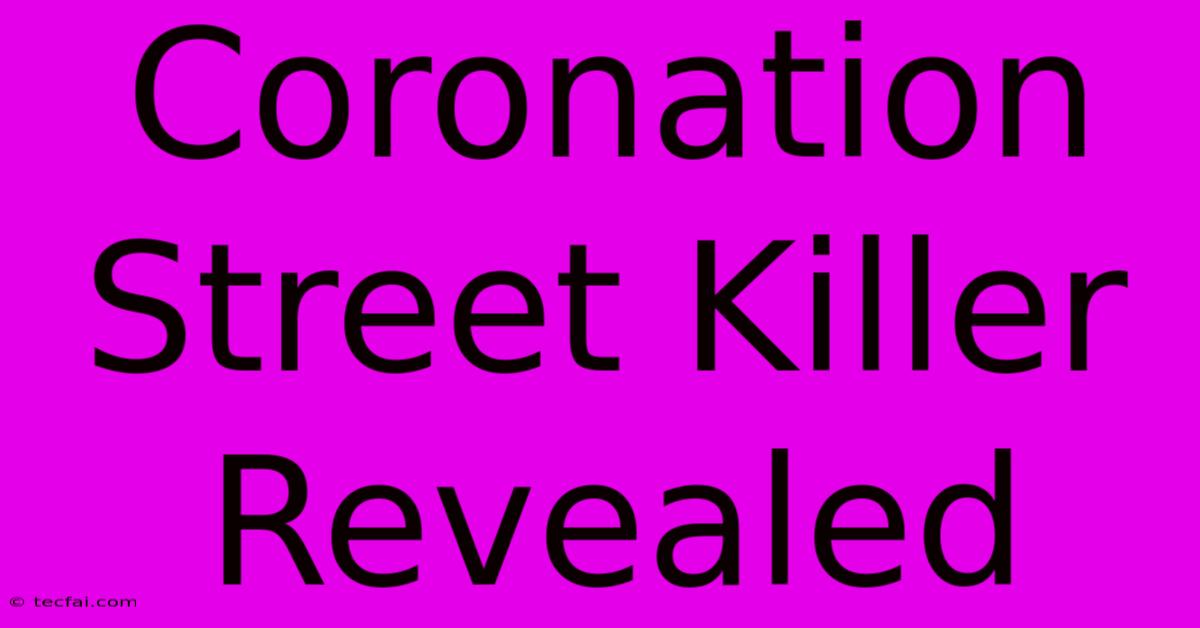 Coronation Street Killer Revealed

© tecfai.com